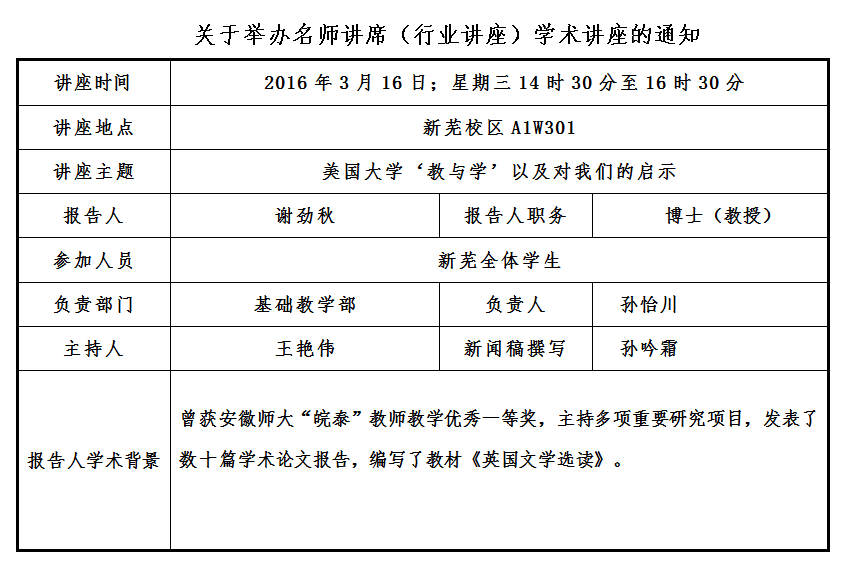 关于举办名师讲席（行业讲座）学术讲座的通知

| 讲座时间 | 2016 年 3 月 16 日；星期三 14 时 30 分至 16 时 30 分 | | |
|---|---|---|---|
| 讲座地点 | 新芜校区 A1W301 | | |
| 讲座主题 | 美国大学‘教与学’以及对我们的启示 | | |
| 报告人 | 谢劲秋 | 报告人职务 | 博士（教授） |
| 参加人员 | 新芜全体学生 | | |
| 负责部门 | 基础教学部 | 负责人 | 孙怡川 |
| 主持人 | 王艳伟 | 新闻稿撰写 | 孙吟霜 |
| 报告人学术背景 | 曾获安徽师大“皖泰”教师教学优秀一等奖，主持多项重要研究项目，发表了数十篇学术论文报告，编写了教材《英国文学选读》。 | | |